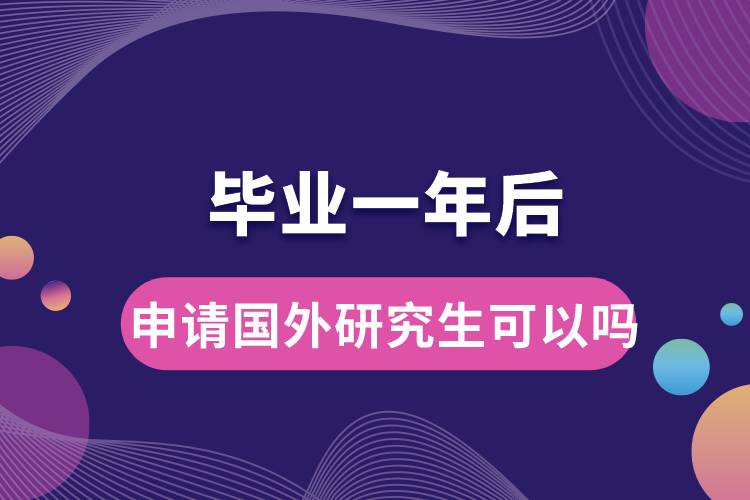 毕业一年后

申请国外研究生可以吗